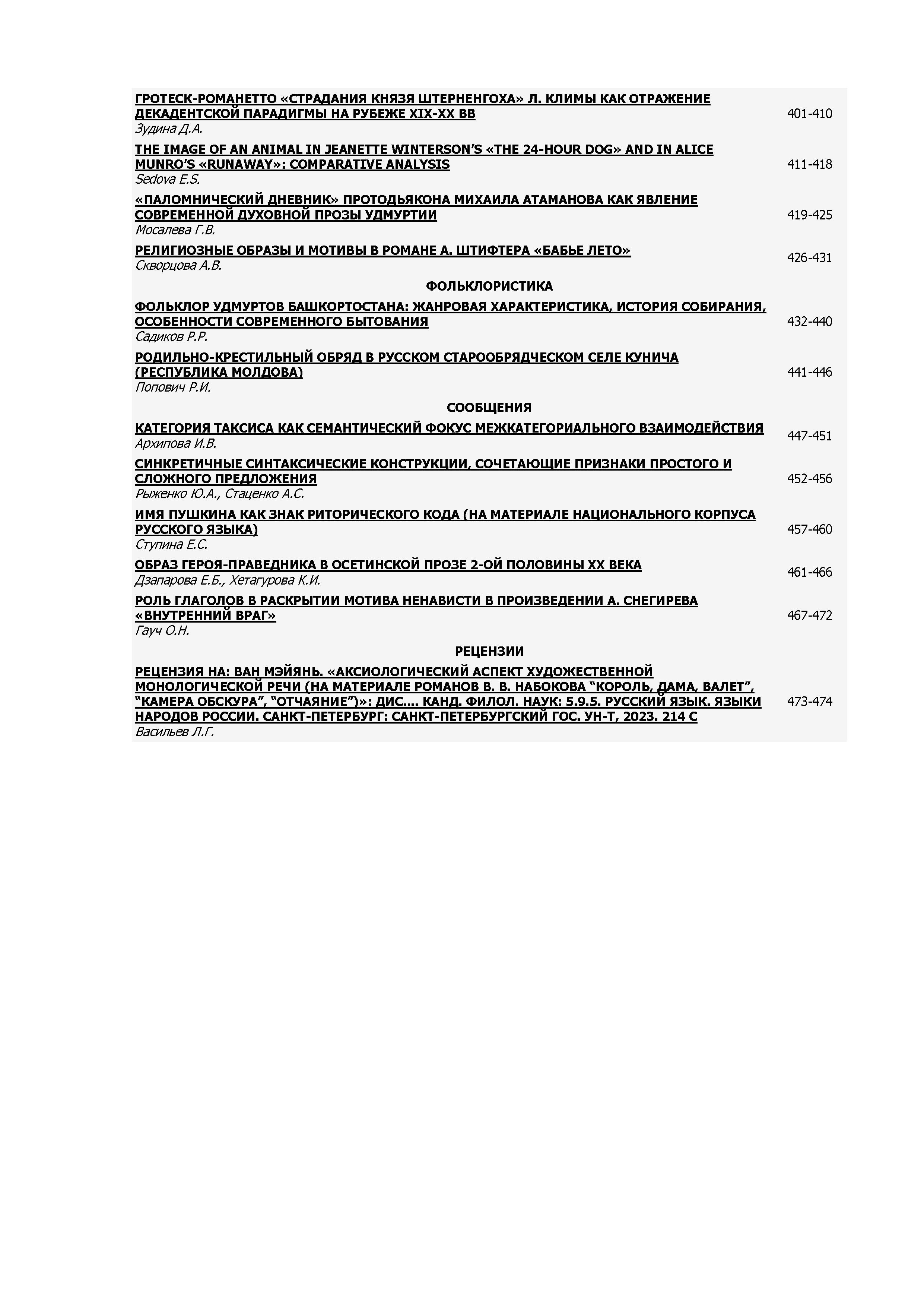 ГРОТЕСК-РОМАНЕТТО «СТРАДАНИЯ КНЯЗЯ ШТЕРНЕНГОХА» Л. КЛИМЫ КАК ОТРАЖЕНИЕ ДЕКАДЕНТСКОЙ ПАРАДИГМЫ НА РУБЕЖЕ XIX-XX ВВ
Зудина Д.А.
401-410

THE IMAGE OF AN ANIMAL IN JEANETTE WINTERSON'S «THE 24-HOUR DOG» AND IN ALICE MUNRO'S «RUNAWAY»: COMPARATIVE ANALYSIS
Sedova E.S.
411-418

«ПАЛОМНИЧЕСКИЙ ДНЕВНИК» ПРОТОДЬЯКОНА МИХАИЛА АТАМАНОВА КАК ЯВЛЕНИЕ СОВРЕМЕННОЙ ДУХОВНОЙ ПРОЗЫ УДМУРТИИ
Мосалева Г.В.
419-425

РЕЛИГИОЗНЫЕ ОБРАЗЫ И МОТИВЫ В РОМАНЕ А. ШТИФТЕРА «БАБЬЕ ЛЕТО»
Скворцова А.В.
426-431

ФОЛЬКЛОРИСТИКА

ФОЛЬКЛОР УДМУРТОВ БАШКОРТОСТАНА: ЖАНРОВАЯ ХАРАКТЕРИСТИКА, ИСТОРИЯ СОБИРАНИЯ, ОСОБЕННОСТИ СОВРЕМЕННОГО БЫТОВАНИЯ
Садиков Р.Р.
432-440

РОДИЛЬНО-КРЕСТИЛЬНЫЙ ОБРЯД В РУССКОМ СТАРООБРЯДЧЕСКОМ СЕЛЕ КУНИЧА (РЕСПУБЛИКА МОЛДОВА)
Попович Р.И.
441-446

СООБЩЕНИЯ

КАТЕГОРИЯ ТАКСИСА КАК СЕМАНТИЧЕСКИЙ ФОКУС МЕЖКАТЕГОРИАЛЬНОГО ВЗАИМОДЕЙСТВИЯ
Архипова И.В.
447-451

СИНКРЕТИЧНЫЕ СИНТАКСИЧЕСКИЕ КОНСТРУКЦИИ, СОЧЕТАЮЩИЕ ПРИЗНАКИ ПРОСТОГО И СЛОЖНОГО ПРЕДЛОЖЕНИЯ
Рыженко Ю.А., Стаценко А.С.
452-456

ИМЯ ПУШКИНА КАК ЗНАК РИТОРИЧЕСКОГО КОДА (НА МАТЕРИАЛЕ НАЦИОНАЛЬНОГО КОРПУСА РУССКОГО ЯЗЫКА)
Ступина Е.С.
457-460

ОБРАЗ ГЕРОЯ-ПРАВЕДНИКА В ОСЕТИНСКОЙ ПРОЗЕ 2-ОЙ ПОЛОВИНЫ XX ВЕКА
Дзапарова Е.Б., Хетагурова К.И.
461-466

РОЛЬ ГЛАГОЛОВ В РАСКРЫТИИ МОТИВА НЕНАВИСТИ В ПРОИЗВЕДЕНИИ А. СНЕГИРЕВА «ВНУТРЕННИЙ ВРАГ»
Гауч О.Н.
467-472

РЕЦЕНЗИИ

РЕЦЕНЗИЯ НА: ВАН МЭЙЯНЬ. «АКСИОЛОГИЧЕСКИЙ АСПЕКТ ХУДОЖЕСТВЕННОЙ МОНОЛОГИЧЕСКОЙ РЕЧИ (НА МАТЕРИАЛЕ РОМАНОВ В. В. НАБОКОВА "КОРОЛЬ, ДАМА, ВАЛЕТ", "КАМЕРА ОБСКУРА", "ОТЧАЯНИЕ")»: ДИС.... КАНД. ФИЛОЛ. НАУК: 5.9.5. РУССКИЙ ЯЗЫК. ЯЗЫКИ НАРОДОВ РОССИИ. САНКТ-ПЕТЕРБУРГ: САНКТ-ПЕТЕРБУРГСКИЙ ГОС. УН-Т, 2023. 214 С
Васильев Л.Г.
473-474